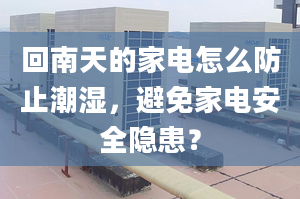 回南天的家电怎么防止潮湿，避免家电安全隐患？